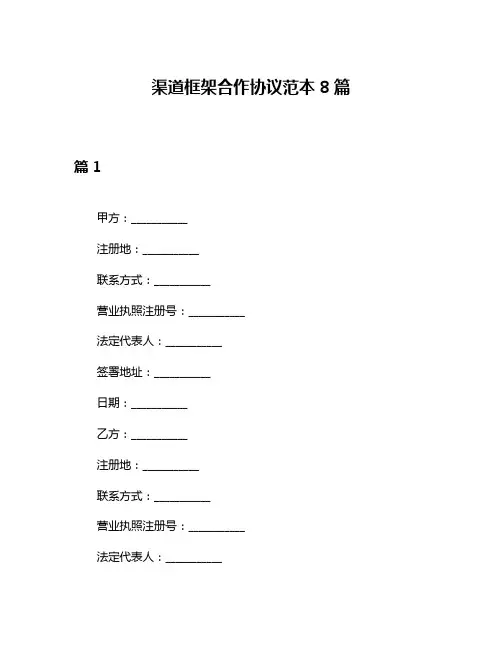 渠道框架合作协议范本 8 篇

篇 1

甲方：__________

注册地：__________

联系方式：__________

营业执照注册号：__________

法定代表人：__________

签署地址：__________

日期：__________

乙方：__________

注册地：__________

联系方式：__________

营业执照注册号：__________

法定代表人：__________